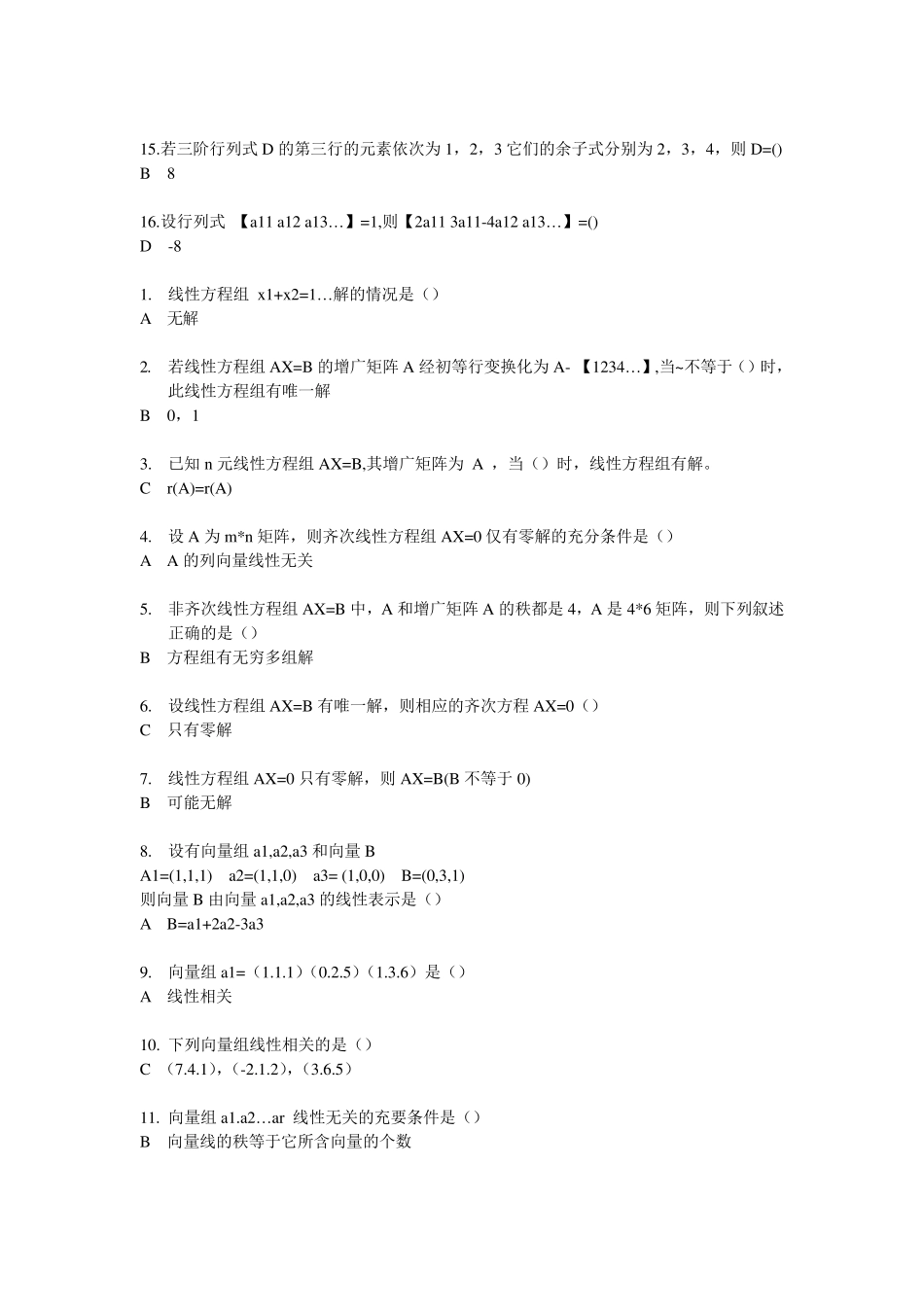 15.若三阶行列式 D 的第三行的元素依次为 1，2，3 它们的余子式分别为 2，3，4，则 D=()
B 8

16.设行列式 【a11 a12 a13…】=1,则【2a11 3a11-4a12 a13…】=()
D -8

1. 线性方程组 x1+x2=1…解的情况是（）
A 无解

2. 若线性方程组 AX=B 的增广矩阵 A 经初等行变换化为 A- 【1234…】,当~不等于（）时，此线性方程组有唯一解
B 0，1

3. 已知 n 元线性方程组 AX=B,其增广矩阵为 A ，当（）时，线性方程组有解。
C r(A)=r(A)

4. 设 A 为 m*n 矩阵，则齐次线性方程组 AX=0 仅有零解的充分条件是（）
A A 的列向量线性无关

5. 非齐次线性方程组 AX=B 中，A 和增广矩阵 A 的秩都是 4，A 是 4*6 矩阵，则下列叙述正确的是（）
B 方程组有无穷多组解

6. 设线性方程组 AX=B 有唯一解，则相应的齐次方程 AX=0（）
C 只有零解

7. 线性方程组 AX=0 只有零解，则 AX=B(B 不等于 0)
B 可能无解

8. 设有向量组 a1,a2,a3 和向量 B
A1=(1,1,1) a2=(1,1,0) a3= (1,0,0) B=(0,3,1)
则向量 B 由向量 a1,a2,a3 的线性表示是（）
A B=a1+2a2-3a3

9. 向量组 a1=（1.1.1）（0.2.5）（1.3.6）是（）
A 线性相关

10. 下列向量组线性相关的是（）
C （7.4.1），（-2.1.2），（3.6.5）

11. 向量组 a1.a2…ar 线性无关的充要条件是（）
B 向量线的秩等于它所含向量的个数